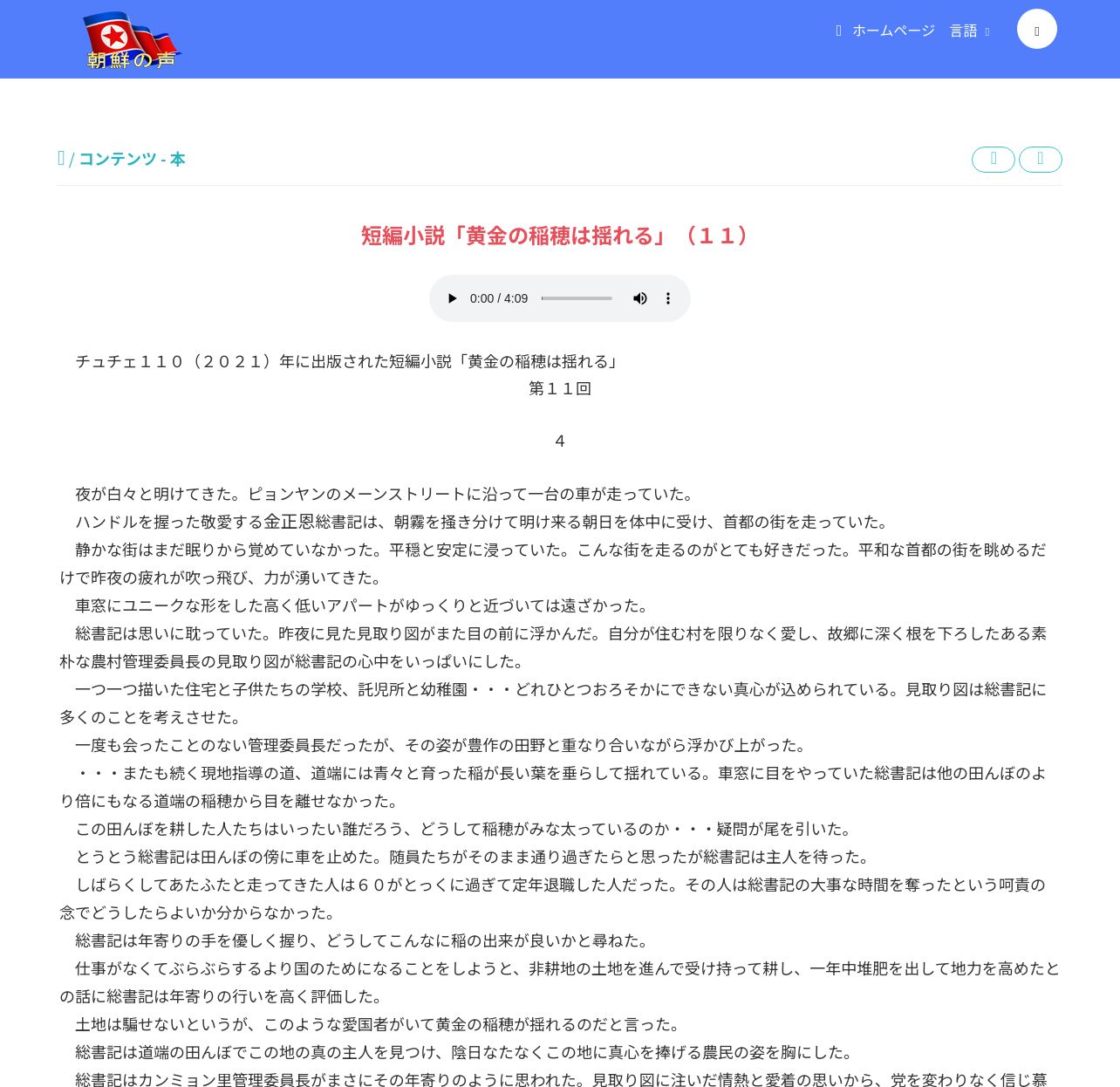 朝鮮の声

ホームページ　言語

/ コンテンツ - 本

短編小説「黄金の稲穂は揺れる」（１１）

0:00 / 4:09

チュチェ１１０（２０２１）年に出版された短編小説「黄金の稲穂は揺れる」
第１１回

4

夜が白々と明けてきた。ピョンヤンのメーンストリートに沿って一台の車が走っていた。
ハンドルを握った敬愛する金正恩総書記は、朝霧を掻き分けて明け来る朝日を体中に受け、首都の街を走っていた。
静かな街はまだ眠りから覚めていなかった。平穏と安定に浸っていた。こんな街を走るのがとても好きだった。平和な首都の街を眺めるだけで昨夜の疲れが吹っ飛び、力が湧いてきた。
車窓にユニークな形をした高く低いアパートがゆっくりと近づいては遠ざかった。
総書記は思いに耽っていた。昨夜に見た見取り図がまた目の前に浮かんだ。自分が住む村を限りなく愛し、故郷に深く根を下ろしたある素朴な農村管理委員長の見取り図が総書記の心中をいっぱいにした。
一つ一つ描いた住宅と子供たちの学校、託児所と幼稚園・・・どれひとつおろそかにできない真心が込められている。見取り図は総書記に多くのことを考えさせた。
一度も会ったことのない管理委員長だったが、その姿が豊作の田野と重なり合いながら浮かび上がった。
・・・またも続く現地指導の道、道端には青々と育った稲が長い葉を垂らして揺れている。車窓に目をやっていた総書記は他の田んぼのより倍にもなる道端の稲穂から目を離せなかった。
この田んぼを耕した人たちはいったい誰だろう、どうして稲穂がみな太っているのか・・・疑問が尾を引いた。
とうとう総書記は田んぼの傍に車を止めた。随員たちがそのまま通り過ぎたらと思ったが総書記は主人を待った。
しばらくしてあたふたと走ってきた人は６０がとっくに過ぎて定年退職した人だった。その人は総書記の大事な時間を奪ったという呵責の念でどうしたらよいか分からなかった。
総書記は年寄りの手を優しく握り、どうしてこんなに稲の出来が良いかと尋ねた。
仕事がなくてぶらぶらするより国のためになることをしようと、非耕地の土地を進んで受け持って耕し、一年中堆肥を出して地力を高めたとの話に総書記は年寄りの行いを高く評価した。
土地は騙せないというが、このような愛国者がいて黄金の稲穂が揺れるのだと言った。
総書記は道端の田んぼでこの地の真の主人を見つけ、陰日なたなくこの地に真心を捧げる農民の姿を胸にした。
総書記はカンミョン里管理委員長がまさにその年寄りのように思われた。見取り図に注いだ情熱と愛着の思いから、党を変わりなく信じ慕